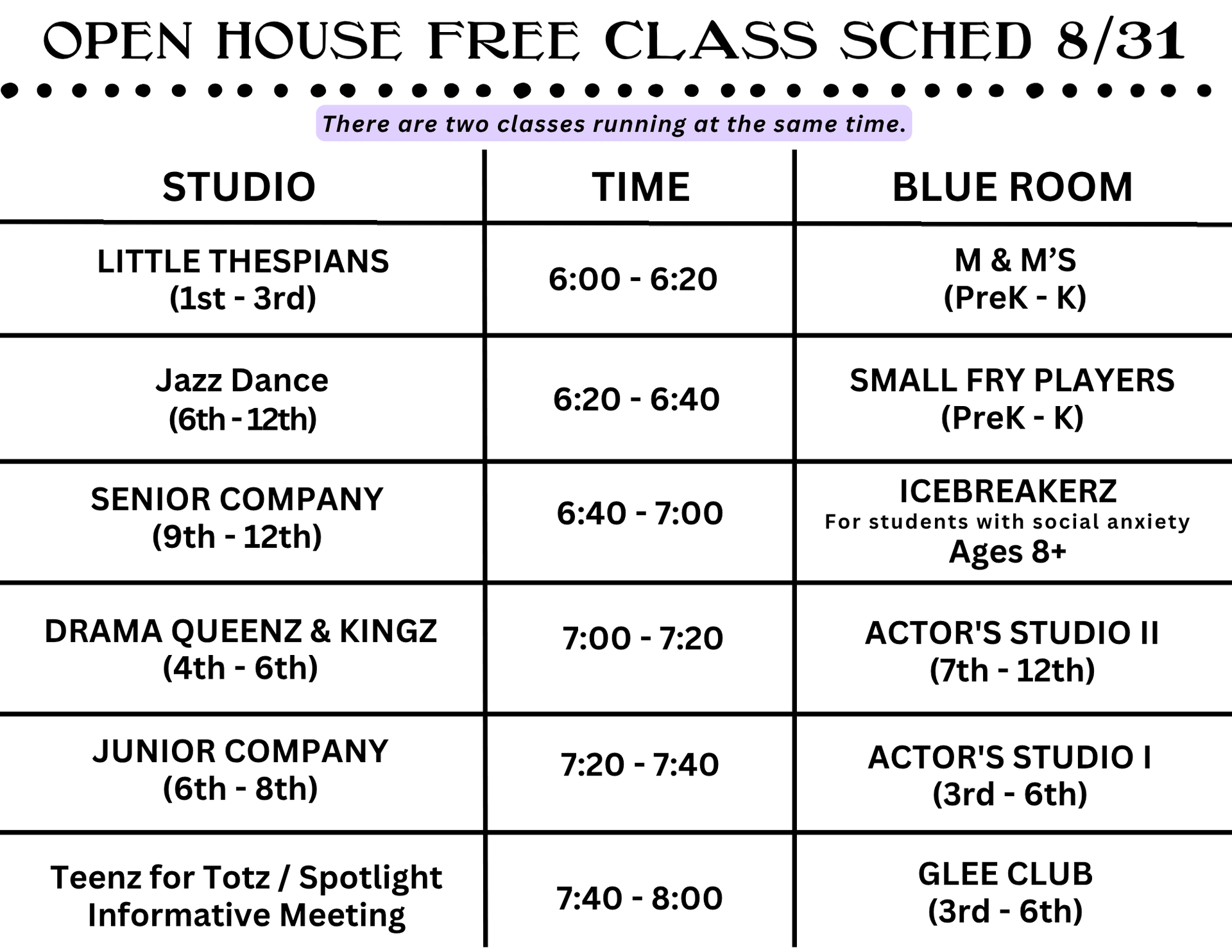 OPEN HOUSE FREE CLASS SCHED 8/31

There are two classes running at the same time.

| STUDIO | TIME | BLUE ROOM |
|---|---|---|
| LITTLE THESPIANS (1st - 3rd) | 6:00 - 6:20 | M & M'S (PreK - K) |
| Jazz Dance (6th - 12th) | 6:20 - 6:40 | SMALL FRY PLAYERS (PreK - K) |
| SENIOR COMPANY (9th - 12th) | 6:40 - 7:00 | ICEBREAKERZ For students with social anxiety Ages 8+ |
| DRAMA QUEENZ & KINGZ (4th - 6th) | 7:00 - 7:20 | ACTOR'S STUDIO II (7th - 12th) |
| JUNIOR COMPANY (6th - 8th) | 7:20 - 7:40 | ACTOR'S STUDIO I (3rd - 6th) |
| Teenz for Totz / Spotlight Informative Meeting | 7:40 - 8:00 | GLEE CLUB (3rd - 6th) |